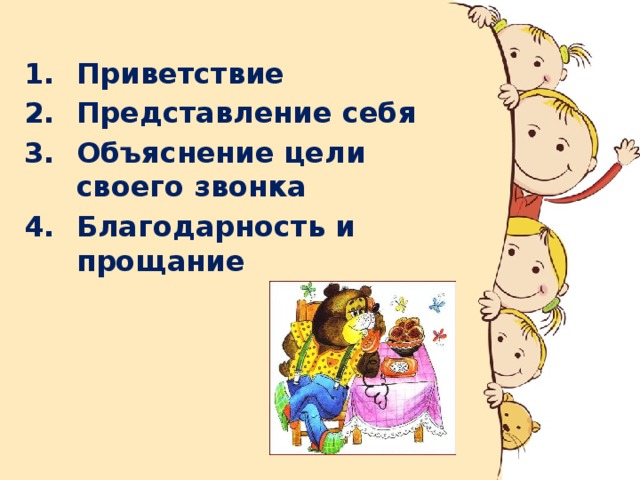 1. Приветствие
2. Представление себя
3. Объяснение цели своего звонка
4. Благодарность и прощание